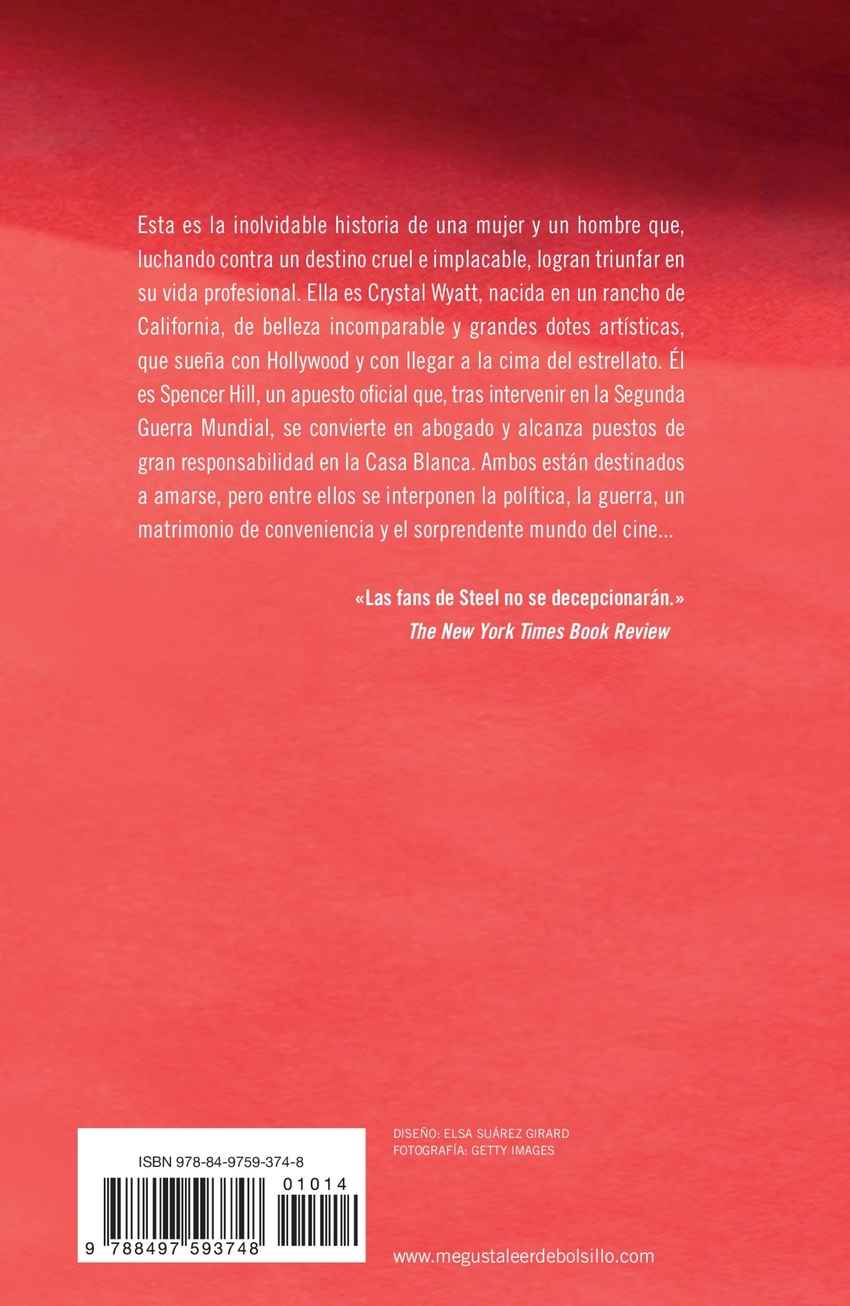 Esta es la inolvidable historia de una mujer y un hombre que, luchando contra un destino cruel e implacable, logran triunfar en su vida profesional. Ella es Crystal Wyatt, nacida en un rancho de California, de belleza incomparable y grandes dotes artísticas, que sueña con Hollywood y con llegar a la cima del estrellato. Él es Spencer Hill, un apuesto oficial que, tras intervenir en la Segunda Guerra Mundial, se convierte en abogado y alcanza puestos de gran responsabilidad en la Casa Blanca. Ambos están destinados a amarse, pero entre ellos se interponen la política, la guerra, un matrimonio de conveniencia y el sorprendente mundo del cine...

«Las fans de Steel no se decepcionarán.»
The New York Times Book Review

ISBN 978-84-9759-374-8

01014

9 788497 593748

DISEÑO: ELSA SUÁREZ GIRARD
FOTOGRAFÍA: GETTY IMAGES

www.megustaleerdebolsillo.com